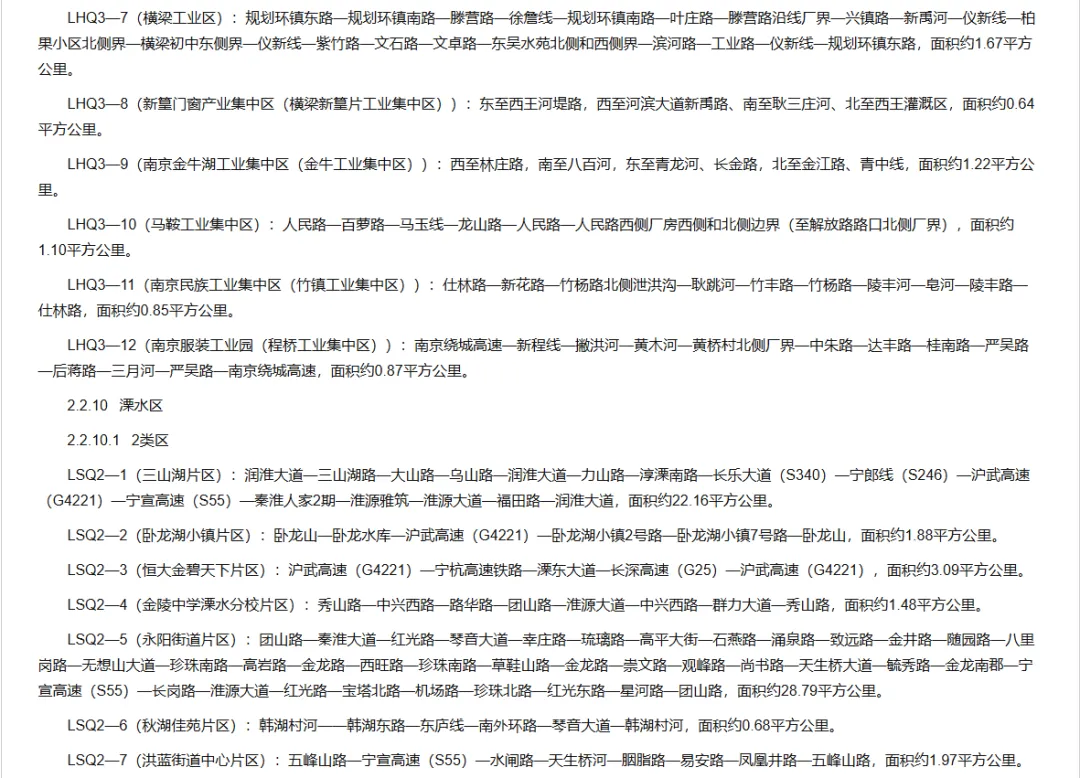 LHQ3—7（横梁工业区）：规划环镇东路—规划环镇南路—滕营路—徐詹线—规划环镇南路—叶庄路—滕营路沿线厂界—兴镇路—新禹河—仪新线—柏果小区北侧界—横梁初中东侧界—仪新线—紫竹路—文石路—文卓路—东吴水苑北侧和西侧界—滨河路—工业路—仪新线—规划环镇东路，面积约1.67平方公里。

LHQ3—8（新篁门窗产业集中区（横梁新篁片工业集中区））：东至西王河堤路，西至河滨大道新禹路、南至耿三庄河、北至西王灌溉区，面积约0.64平方公里。

LHQ3—9（南京金牛湖工业集中区（金牛工业集中区））：西至林庄路，南至八百河，东至青龙河、长金路，北至金江路、青中线，面积约1.22平方公里。

LHQ3—10（马鞍工业集中区）：人民路—百萝路—马玉线—龙山路—人民路—人民路西侧厂房西侧和北侧边界（至解放路路口北侧厂界），面积约1.10平方公里。

LHQ3—11（南京民族工业集中区（竹镇工业集中区））：仕林路—新花路—竹杨路北侧泄洪沟—耿跳河—竹丰路—竹杨路—陵丰河—皂河—陵丰路—仕林路，面积约0.85平方公里。

LHQ3—12（南京服装工业园（程桥工业集中区））：南京绕城高速—新程线—撇洪河—黄木河—黄桥村北侧厂界—中朱路—达丰路—桂南路—严吴路—后蒋路—三月河—严吴路—南京绕城高速，面积约0.87平方公里。

2.2.10 溧水区

2.2.10.1 2类区

LSQ2—1（三山湖片区）：润淮大道—三山湖路—大山路—乌山路—润淮大道—力山路—淳溧南路—长乐大道（S340）—宁郎线（S246）—沪武高速（G4221）—宁宣高速（S55）—秦淮人家2期—淮源雅筑—淮源大道—福田路—润淮大道，面积约22.16平方公里。

LSQ2—2（卧龙湖小镇片区）：卧龙山—卧龙水库—沪武高速（G4221）—卧龙湖小镇2号路—卧龙湖小镇7号路—卧龙山，面积约1.88平方公里。

LSQ2—3（恒大金碧天下片区）：沪武高速（G4221）—宁杭高速铁路—溧东大道—长深高速（G25）—沪武高速（G4221），面积约3.09平方公里。

LSQ2—4（金陵中学溧水分校片区）：秀山路—中兴西路—路华路—团山路—淮源大道—中兴西路—群力大道—秀山路，面积约1.48平方公里。

LSQ2—5（永阳街道片区）：团山路—秦淮大道—红光路—琴音大道—幸庄路—琉璃路—高平大街—石燕路—涌泉路—致远路—金井路—随园路—八里岗路—无想山大道—珍珠南路—高岩路—金龙路—西旺路—珍珠南路—草鞋山路—金龙路—崇文路—观峰路—尚书路—天生桥大道—毓秀路—金龙南郡—宁宣高速（S55）—长岗路—淮源大道—红光路—宝塔北路—机场路—珍珠北路—红光东路—星河路—团山路，面积约28.79平方公里。

LSQ2—6（秋湖佳苑片区）：韩湖村河——韩湖东路—东庐线—南外环路—琴音大道—韩湖村河，面积约0.68平方公里。

LSQ2—7（洪蓝街道中心片区）：五峰山路—宁宣高速（S55）—水闸路—天生桥河—胭脂路—易安路—凤凰井路—五峰山路，面积约1.97平方公里。